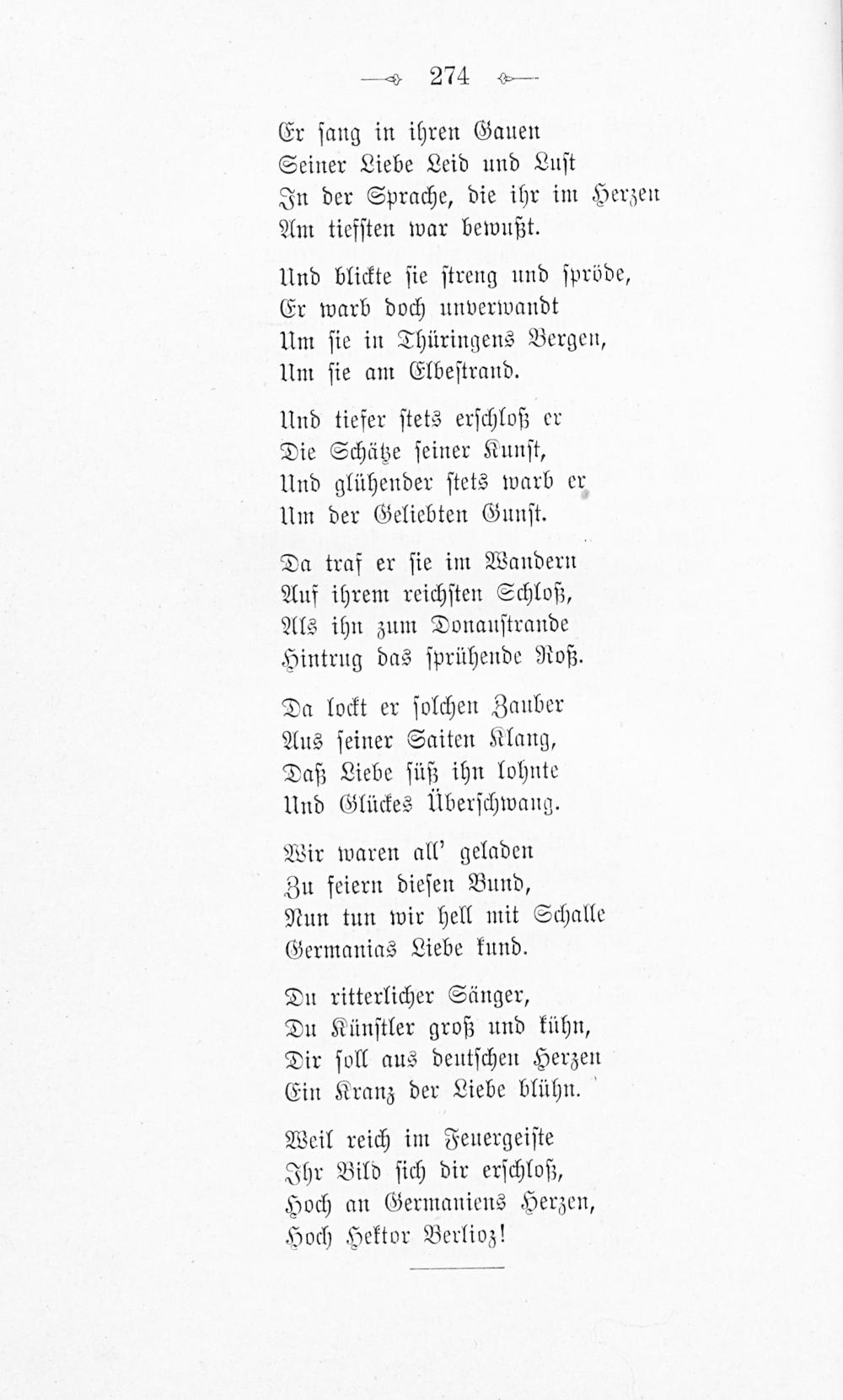 274

Er sang in ihren Gauen
Seiner Liebe Leid und Lust
In der Sprache, die ihr im Herzen
Am tiefsten war bewußt.

Und blickte sie streng und spröde,
Er warb doch unverwandt
Um sie in Thüringens Bergen,
Um sie am Elbestrand.

Und tiefer stets erschloß er
Die Schätze seiner Kunst,
Und glühender stets warb er
Um der Geliebten Gunst.

Da traf er sie im Wandern
Auf ihrem reichsten Schloß,
Als ihn zum Donaustrande
Hintrug das sprühende Roß.

Da lockt er solchen Zauber
Aus seiner Saiten Klang,
Daß Liebe süß ihn lohnte
Und Glückes Überschwang.

Wir waren all' geladen
Zu feiern diesen Bund,
Nun tun wir hell mit Schalle
Germanias Liebe kund.

Du ritterlicher Sänger,
Du Künstler groß und kühn,
Dir soll aus deutschen Herzen
Ein Kranz der Liebe blühn.

Weil reich im Feuergeiste
Ihr Bild sich dir erschloß,
Hoch an Germaniens Herzen,
Hoch Hektor Berlioz!